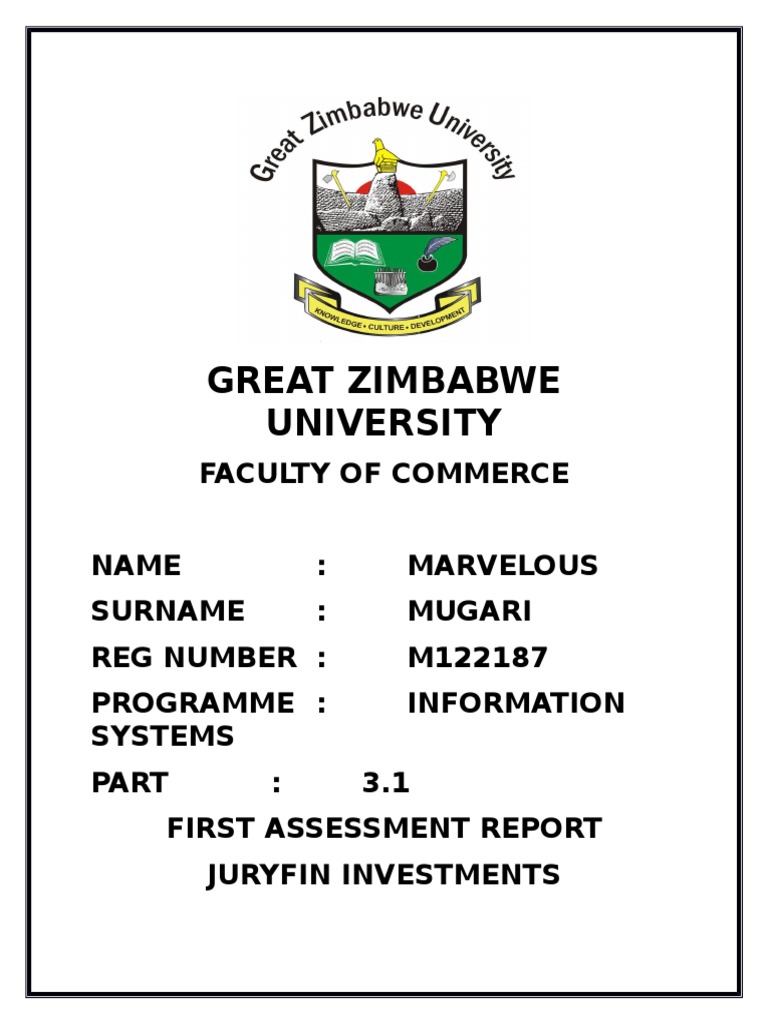 Great Zimbabwe University

KNOWLEDGE • CULTURE • DEVELOPMENT

GREAT ZIMBABWE UNIVERSITY

FACULTY OF COMMERCE

NAME : MARVELOUS

SURNAME : MUGARI

REG NUMBER : M122187

PROGRAMME : INFORMATION SYSTEMS

PART : 3.1

FIRST ASSESSMENT REPORT

JURYFIN INVESTMENTS